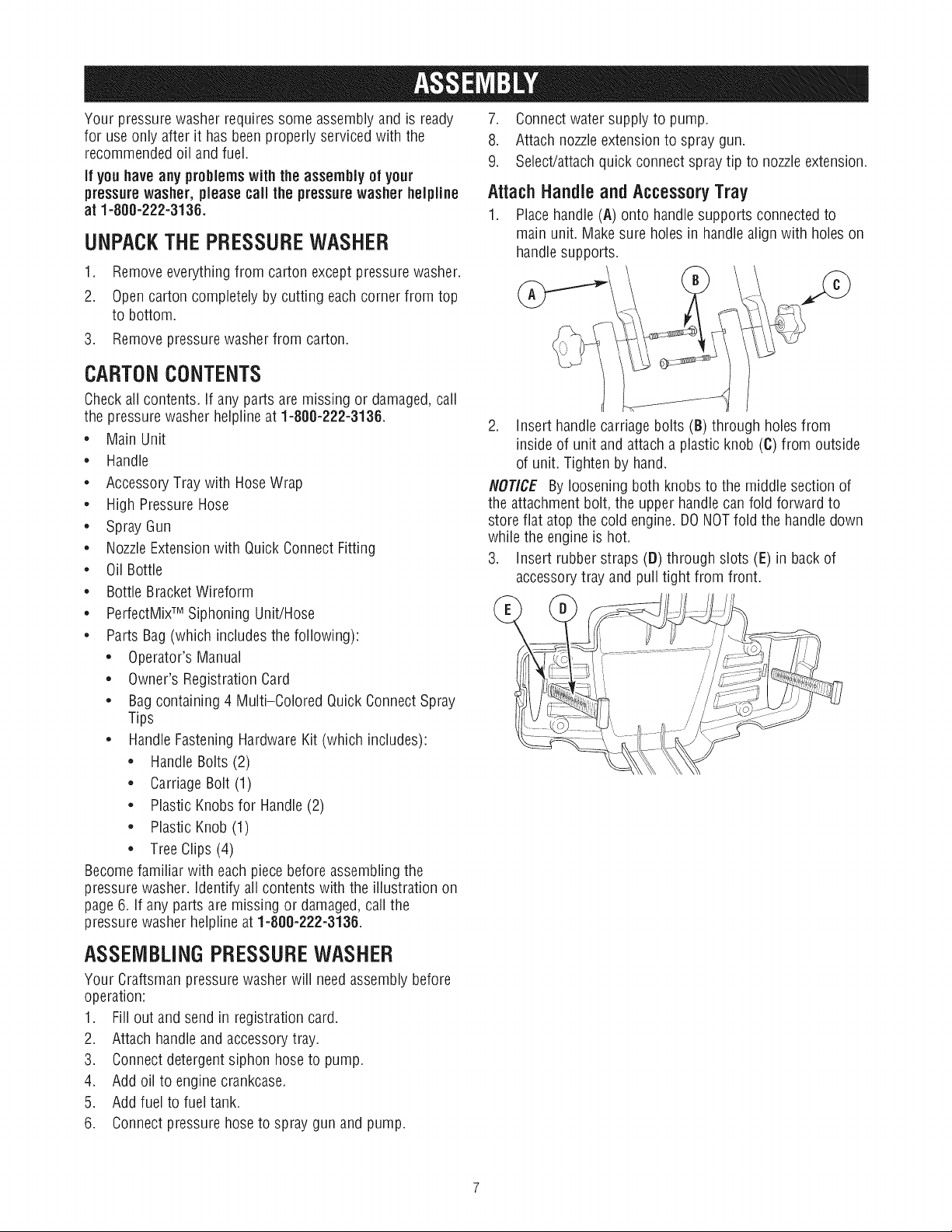 ASSEMBLY

Your pressure washer requires some assembly and is ready for use only after it has been properly serviced with the recommended oil and fuel.

If you have any problems with the assembly of your pressure washer, please call the pressure washer helpline at 1-800-222-3136.

UNPACK THE PRESSURE WASHER

1. Remove everything from carton except pressure washer.
2. Open carton completely by cutting each corner from top to bottom.
3. Remove pressure washer from carton.

CARTON CONTENTS

Check all contents. If any parts are missing or damaged, call the pressure washer helpline at 1-800-222-3136.

• Main Unit
• Handle
• Accessory Tray with Hose Wrap
• High Pressure Hose
• Spray Gun
• Nozzle Extension with Quick Connect Fitting
• Oil Bottle
• Bottle Bracket Wireform
• PerfectMix™ Siphoning Unit/Hose
• Parts Bag (which includes the following):
• Operator's Manual
• Owner's Registration Card
• Bag containing 4 Multi-Colored Quick Connect Spray Tips
• Handle Fastening Hardware Kit (which includes):
• Handle Bolts (2)
• Carriage Bolt (1)
• Plastic Knobs for Handle (2)
• Plastic Knob (1)
• Tree Clips (4)

Become familiar with each piece before assembling the pressure washer. Identify all contents with the illustration on page 6. If any parts are missing or damaged, call the pressure washer helpline at 1-800-222-3136.

ASSEMBLING PRESSURE WASHER

Your Craftsman pressure washer will need assembly before operation:

1. Fill out and send in registration card.
2. Attach handle and accessory tray.
3. Connect detergent siphon hose to pump.
4. Add oil to engine crankcase.
5. Add fuel to fuel tank.
6. Connect pressure hose to spray gun and pump.
7. Connect water supply to pump.
8. Attach nozzle extension to spray gun.
9. Select/attach quick connect spray tip to nozzle extension.

Attach Handle and Accessory Tray

1. Place handle (A) onto handle supports connected to main unit. Make sure holes in handle align with holes on handle supports.

A
B
C

2. Insert handle carriage bolts (B) through holes from inside of unit and attach a plastic knob (C) from outside of unit. Tighten by hand.

NOTICE By loosening both knobs to the middle section of the attachment bolt, the upper handle can fold forward to store flat atop the cold engine. DO NOT fold the handle down while the engine is hot.

3. Insert rubber straps (D) through slots (E) in back of accessory tray and pull tight from front.

E
D

7